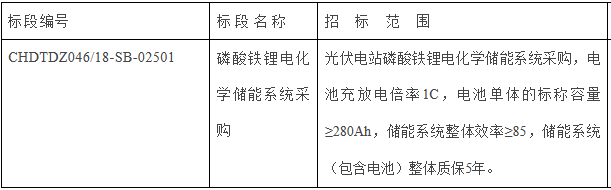 | 标段编号 | 标段名称 | 招 标 范 围 |
|---|---|---|
| CHDTDZ046/18-SB-02501 | 磷酸铁锂电化学储能系统采购 | 光伏电站磷酸铁锂电化学储能系统采购，电池充放电倍率1C，电池单体的标称容量≥280Ah，储能系统整体效率≥85，储能系统（包含电池）整体质保5年。 |